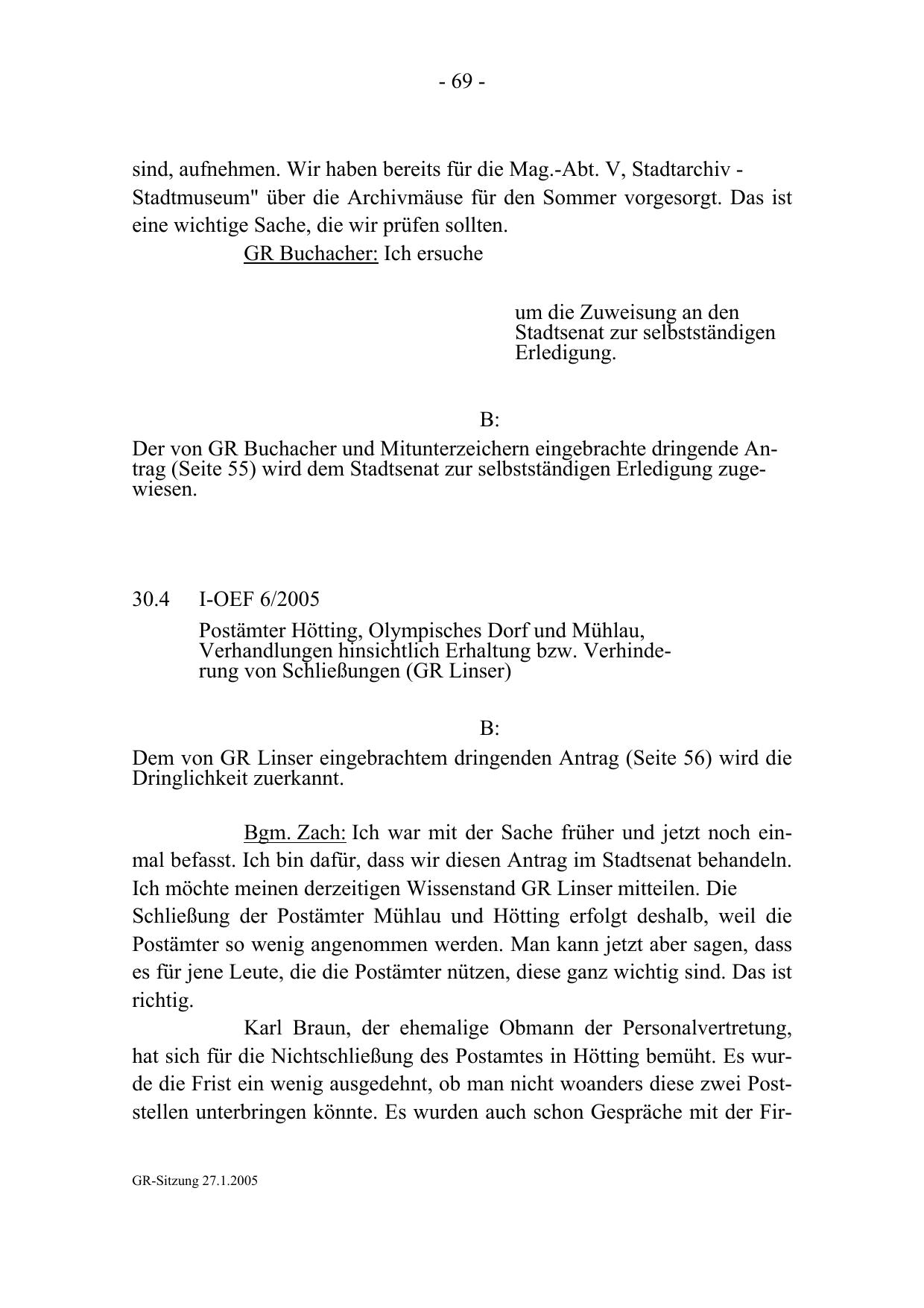 - 69 -

sind, aufnehmen. Wir haben bereits für die Mag.-Abt. V, Stadtarchiv - Stadtmuseum" über die Archivmäuse für den Sommer vorgesorgt. Das ist eine wichtige Sache, die wir prüfen sollten.

GR Buchacher: Ich ersuche

um die Zuweisung an den Stadtsenat zur selbstständigen Erledigung.

B:

Der von GR Buchacher und Mitunterzeichern eingebrachte dringende Antrag (Seite 55) wird dem Stadtsenat zur selbstständigen Erledigung zugewiesen.

30.4 I-OEF 6/2005

Postämter Hötting, Olympisches Dorf und Mühlau, Verhandlungen hinsichtlich Erhaltung bzw. Verhinderung von Schließungen (GR Linser)

B:

Dem von GR Linser eingebrachtem dringenden Antrag (Seite 56) wird die Dringlichkeit zuerkannt.

Bgm. Zach: Ich war mit der Sache früher und jetzt noch einmal befasst. Ich bin dafür, dass wir diesen Antrag im Stadtsenat behandeln. Ich möchte meinen derzeitigen Wissenstand GR Linser mitteilen. Die Schließung der Postämter Mühlau und Hötting erfolgt deshalb, weil die Postämter so wenig angenommen werden. Man kann jetzt aber sagen, dass es für jene Leute, die die Postämter nützen, diese ganz wichtig sind. Das ist richtig.

Karl Braun, der ehemalige Obmann der Personalvertretung, hat sich für die Nichtschließung des Postamtes in Hötting bemüht. Es wurde die Frist ein wenig ausgedehnt, ob man nicht woanders diese zwei Poststellen unterbringen könnte. Es wurden auch schon Gespräche mit der Fir-

GR-Sitzung 27.1.2005